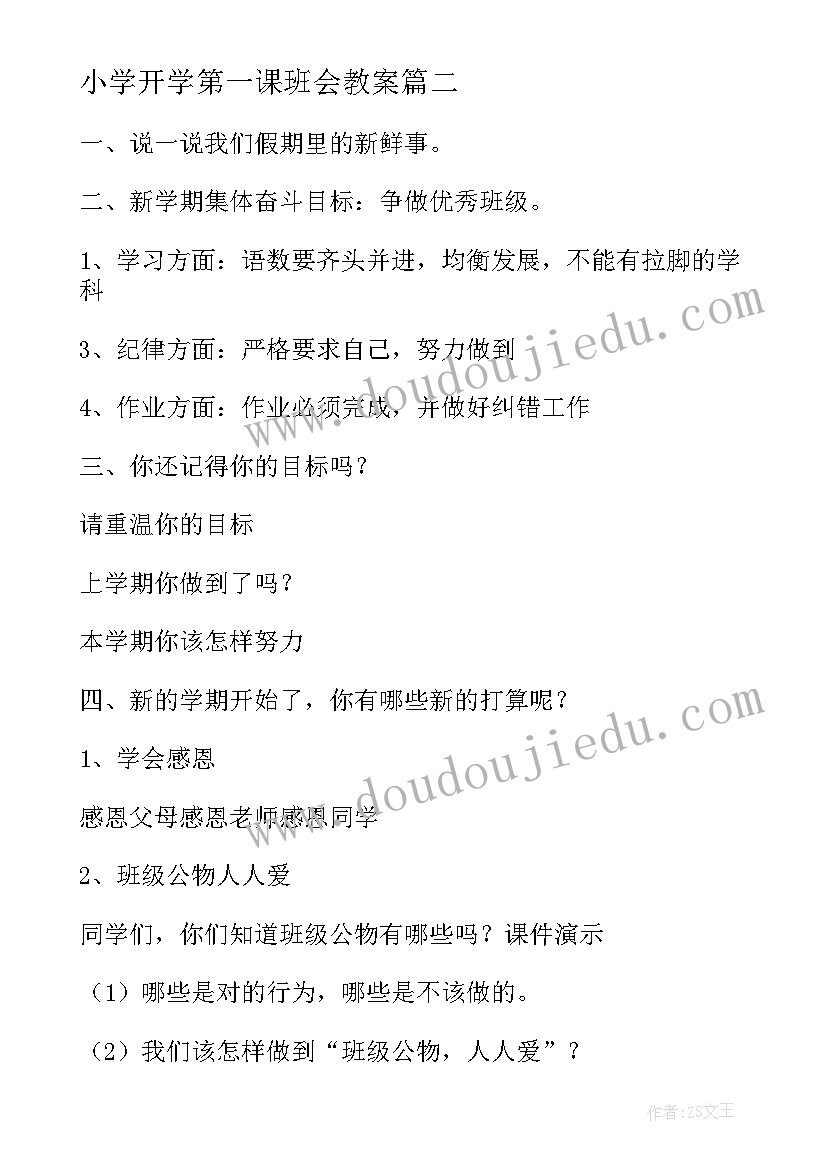 小学开学第一课班会教案篇二

一、说一说我们假期里的新鲜事。

二、新学期集体奋斗目标：争做优秀班级。

1、学习方面：语数要齐头并进，均衡发展，不能有拉脚的学科

3、纪律方面：严格要求自己，努力做到

4、作业方面：作业必须完成，并做好纠错工作

三、你还记得你的目标吗？

请重温你的目标

上学期你做到了吗？

本学期你该怎样努力

四、新的学期开始了，你有哪些新的打算呢？

1、学会感恩

感恩父母感恩老师感恩同学

2、班级公物人人爱

同学们，你们知道班级公物有哪些吗？课件演示

（1）哪些是对的行为，哪些是不该做的。

（2）我们该怎样做到“班级公物，人人爱”？

www.doudoujiedu.com

www.doudoujiedu.com

作者：ZS文王